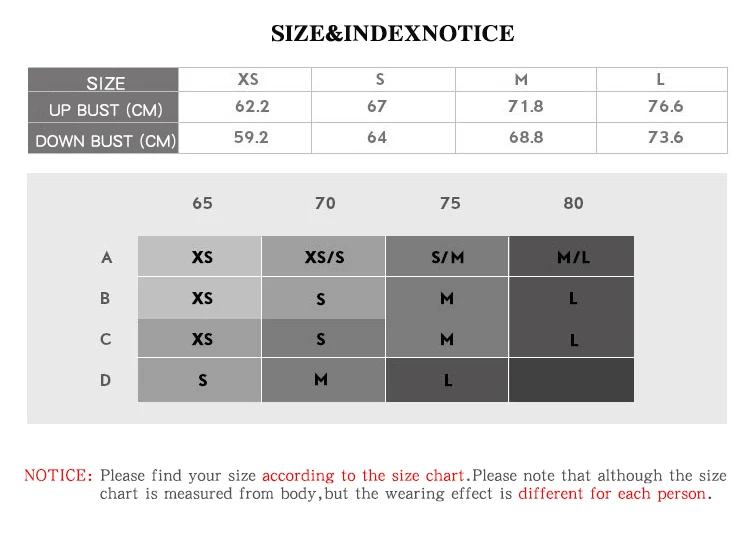 SIZE&INDEXNOTICE

| SIZE | XS | S | M | L |
|---|---|---|---|---|
| UP BUST (CM) | 62.2 | 67 | 71.8 | 76.6 |
| DOWN BUST (CM) | 59.2 | 64 | 68.8 | 73.6 |

| | 65 | 70 | 75 | 80 |
|---|---|---|---|---|
| A | XS | XS/S | S/M | M/L |
| B | XS | S | M | L |
| C | XS | S | M | L |
| D | S | M | L | |

NOTICE: Please find your size according to the size chart.Please note that although the size chart is measured from body,but the wearing effect is different for each person.